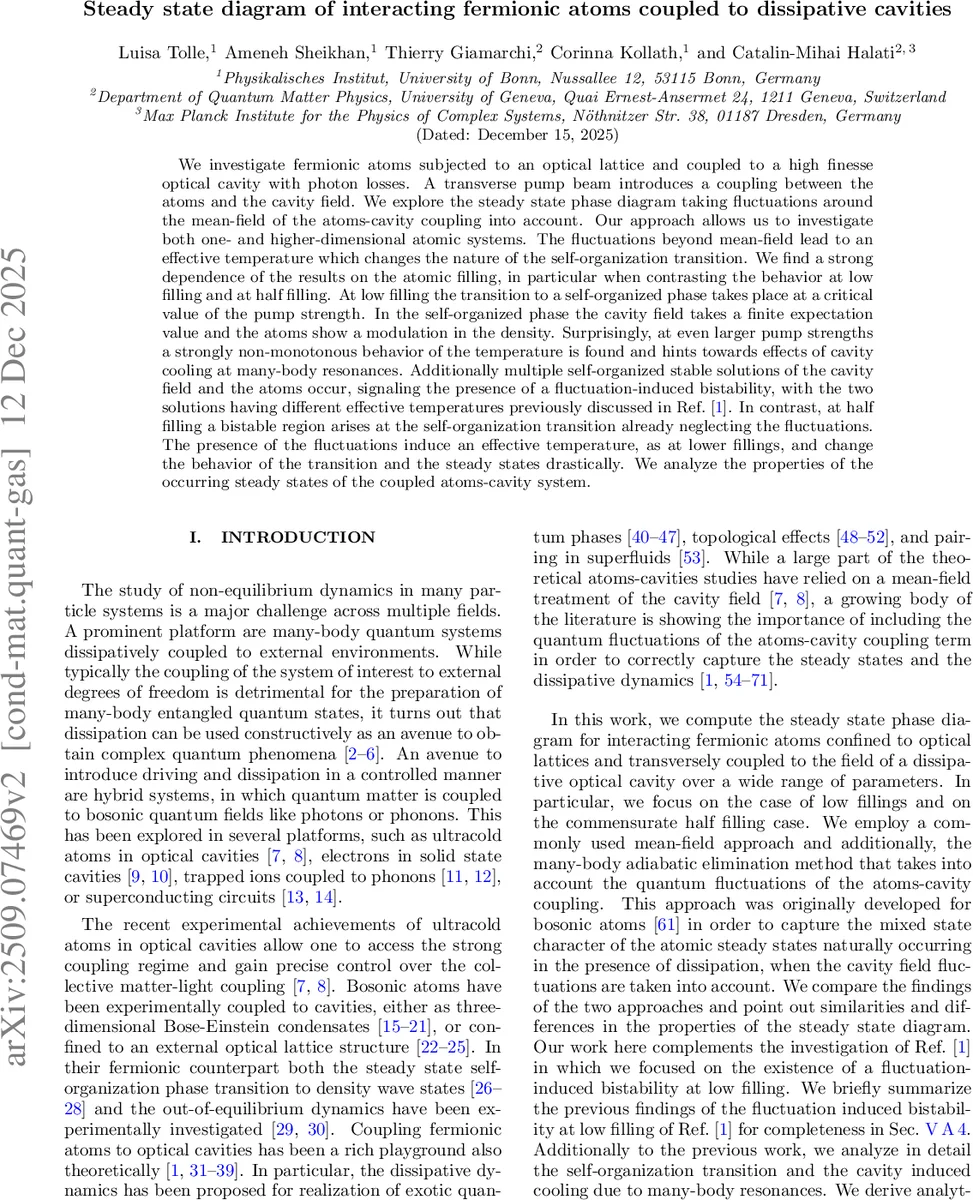 arXiv:2509.07469v2 [cond-mat.quant-gas] 12 Dec 2025

Steady state diagram of interacting fermionic atoms coupled to dissipative cavities

Luisa Tolle,$^1$ Ameneh Sheikhan,$^1$ Thierry Giamarchi,$^2$ Corinna Kollath,$^1$ and Catalin-Mihai Halati$^{2,3}$

$^1$Physikalisches Institut, University of Bonn, Nussallee 12, 53115 Bonn, Germany
$^2$Department of Quantum Matter Physics, University of Geneva, Quai Ernest-Ansermet 24, 1211 Geneva, Switzerland
$^3$Max Planck Institute for the Physics of Complex Systems, Nöthnitzer Str. 38, 01187 Dresden, Germany
(Dated: December 15, 2025)

We investigate fermionic atoms subjected to an optical lattice and coupled to a high finesse optical cavity with photon losses. A transverse pump beam introduces a coupling between the atoms and the cavity field. We explore the steady state phase diagram taking fluctuations around the mean-field of the atoms-cavity coupling into account. Our approach allows us to investigate both one- and higher-dimensional atomic systems. The fluctuations beyond mean-field lead to an effective temperature which changes the nature of the self-organization transition. We find a strong dependence of the results on the atomic filling, in particular when contrasting the behavior at low filling and at half filling. At low filling the transition to a self-organized phase takes place at a critical value of the pump strength. In the self-organized phase the cavity field takes a finite expectation value and the atoms show a modulation in the density. Surprisingly, at even larger pump strengths a strongly non-monotonous behavior of the temperature is found and hints towards effects of cavity cooling at many-body resonances. Additionally multiple self-organized stable solutions of the cavity field and the atoms occur, signaling the presence of a fluctuation-induced bistability, with the two solutions having different effective temperatures previously discussed in Ref. [1]. In contrast, at half filling a bistable region arises at the self-organization transition already neglecting the fluctuations. The presence of the fluctuations induce an effective temperature, as at lower fillings, and change the behavior of the transition and the steady states drastically. We analyze the properties of the occurring steady states of the coupled atoms-cavity system.

I. INTRODUCTION

The study of non-equilibrium dynamics in many particle systems is a major challenge across multiple fields. A prominent platform are many-body quantum systems dissipatively coupled to external environments. While typically the coupling of the system of interest to external degrees of freedom is detrimental for the preparation of many-body entangled quantum states, it turns out that dissipation can be used constructively as an avenue to obtain complex quantum phenomena [2–6]. An avenue to introduce driving and dissipation in a controlled manner are hybrid systems, in which quantum matter is coupled to bosonic quantum fields like photons or phonons. This has been explored in several platforms, such as ultracold atoms in optical cavities [7, 8], electrons in solid state cavities [9, 10], trapped ions coupled to phonons [11, 12], or superconducting circuits [13, 14].

The recent experimental achievements of ultracold atoms in optical cavities allow one to access the strong coupling regime and gain precise control over the collective matter-light coupling [7, 8]. Bosonic atoms have been experimentally coupled to cavities, either as three-dimensional Bose-Einstein condensates [15–21], or confined to an external optical lattice structure [22–25]. In their fermionic counterpart both the steady state self-organization phase transition to density wave states [26–28] and the out-of-equilibrium dynamics have been experimentally investigated [29, 30]. Coupling fermionic atoms to optical cavities has been a rich playground also theoretically [1, 31–39]. In particular, the dissipative dynamics has been proposed for realization of exotic quantum phases [40–47], topological effects [48–52], and pairing in superfluids [53]. While a large part of the theoretical atoms-cavities studies have relied on a mean-field treatment of the cavity field [7, 8], a growing body of the literature is showing the importance of including the quantum fluctuations of the atoms-cavity coupling term in order to correctly capture the steady states and the dissipative dynamics [1, 54–71].

In this work, we compute the steady state phase diagram for interacting fermionic atoms confined to optical lattices and transversely coupled to the field of a dissipative optical cavity over a wide range of parameters. In particular, we focus on the case of low fillings and on the commensurate half filling case. We employ a commonly used mean-field approach and additionally, the many-body adiabatic elimination method that takes into account the quantum fluctuations of the atoms-cavity coupling. This approach was originally developed for bosonic atoms [61] in order to capture the mixed state character of the atomic steady states naturally occurring in the presence of dissipation, when the cavity field fluctuations are taken into account. We compare the findings of the two approaches and point out similarities and differences in the properties of the steady state diagram. Our work here complements the investigation of Ref. [1] in which we focused on the existence of a fluctuation-induced bistability at low filling. We briefly summarize the previous findings of the fluctuation induced bistability at low filling of Ref. [1] for completeness in Sec. V A 4. Additionally to the previous work, we analyze in detail the self-organization transition and the cavity induced cooling due to many-body resonances. We derive analyt-